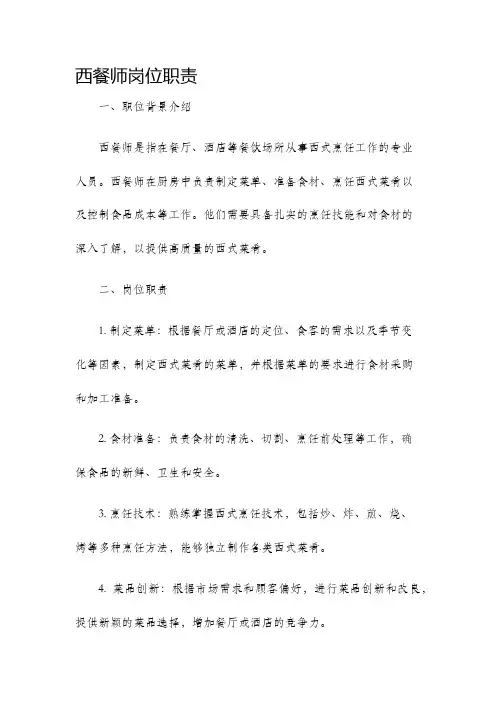 西餐师岗位职责

一、职位背景介绍

西餐师是指在餐厅、酒店等餐饮场所从事西式烹饪工作的专业人员。西餐师在厨房中负责制定菜单、准备食材、烹饪西式菜肴以及控制食品成本等工作。他们需要具备扎实的烹饪技能和对食材的深入了解，以提供高质量的西式菜肴。

二、岗位职责

1. 制定菜单：根据餐厅或酒店的定位、食客的需求以及季节变化等因素，制定西式菜肴的菜单，并根据菜单的要求进行食材采购和加工准备。

2. 食材准备：负责食材的清洗、切割、烹饪前处理等工作，确保食品的新鲜、卫生和安全。

3. 烹饪技术：熟练掌握西式烹饪技术，包括炒、炸、煎、烧、烤等多种烹饪方法，能够独立制作各类西式菜肴。

4. 菜品创新：根据市场需求和顾客偏好，进行菜品创新和改良，提供新颖的菜品选择，增加餐厅或酒店的竞争力。